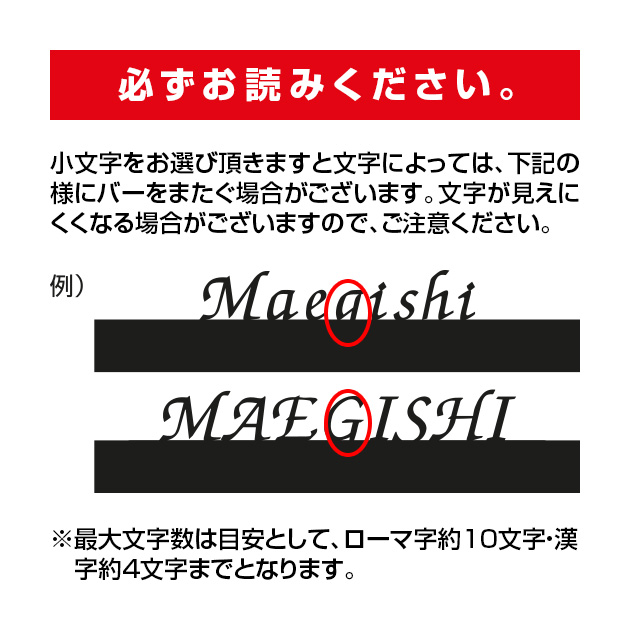 必ずお読みください。

小文字をお選び頂きますと文字によっては、下記の様にバーをまたぐ場合がございます。文字が見えにくくなる場合がございますので、ご注意ください。

例）

Maegishi

MAEGISHI

※最大文字数は目安として、ローマ字約10文字・漢字約4文字までとなります。